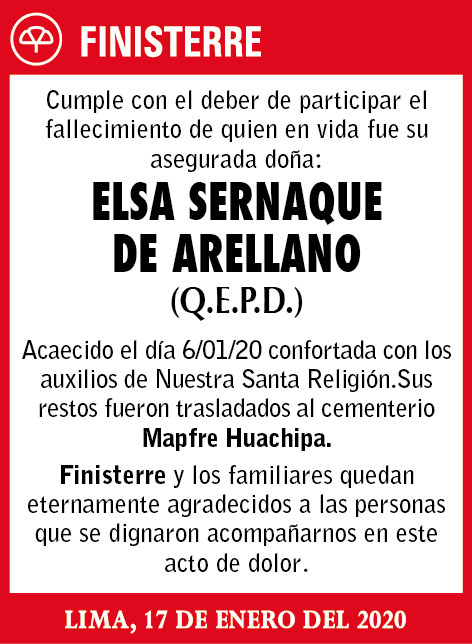 FINISTERRE

Cumple con el deber de participar el fallecimiento de quien en vida fue su asegurada doña:

ELSA SERNAQUE DE ARELLANO

(Q.E.P.D.)

Acaecido el día 6/01/20 confortada con los auxilios de Nuestra Santa Religión.Sus restos fueron trasladados al cementerio Mapfre Huachipa.

Finisterre y los familiares quedan eternamente agradecidos a las personas que se dignaron acompañarnos en este acto de dolor.

LIMA, 17 DE ENERO DEL 2020